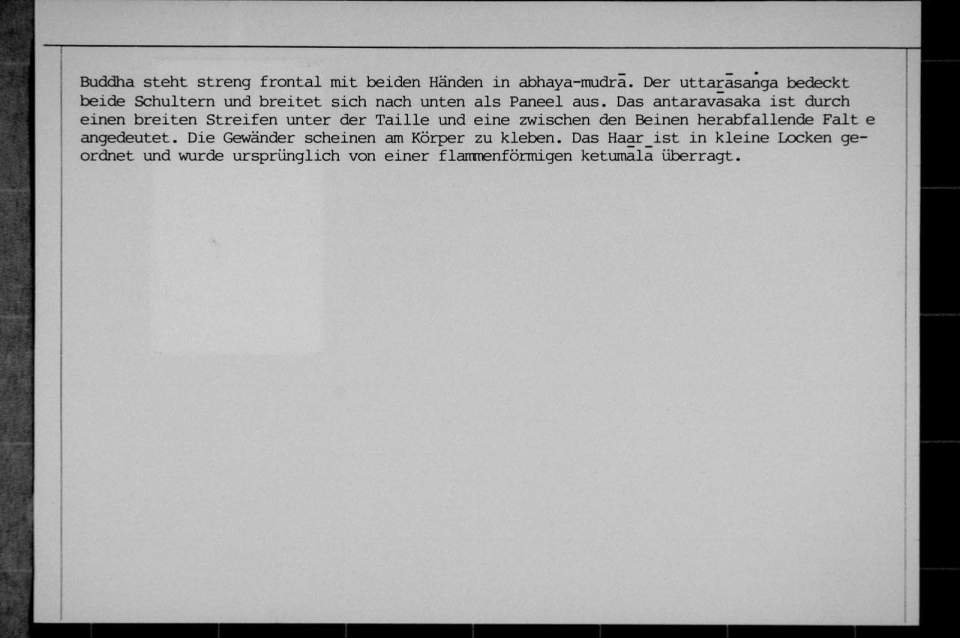 Buddha steht streng frontal mit beiden Händen in abhaya-mudrā. Der uttarāsaṅga bedeckt beide Schultern und breitet sich nach unten als Paneel aus. Das antaravāsaka ist durch einen breiten Streifen unter der Taille und eine zwischen den Beinen herabfallende Falt e angedeutet. Die Gewänder scheinen am Körper zu kleben. Das Haar ist in kleine Locken geordnet und wurde ursprünglich von einer flammenförmigen ketumālā überragt.